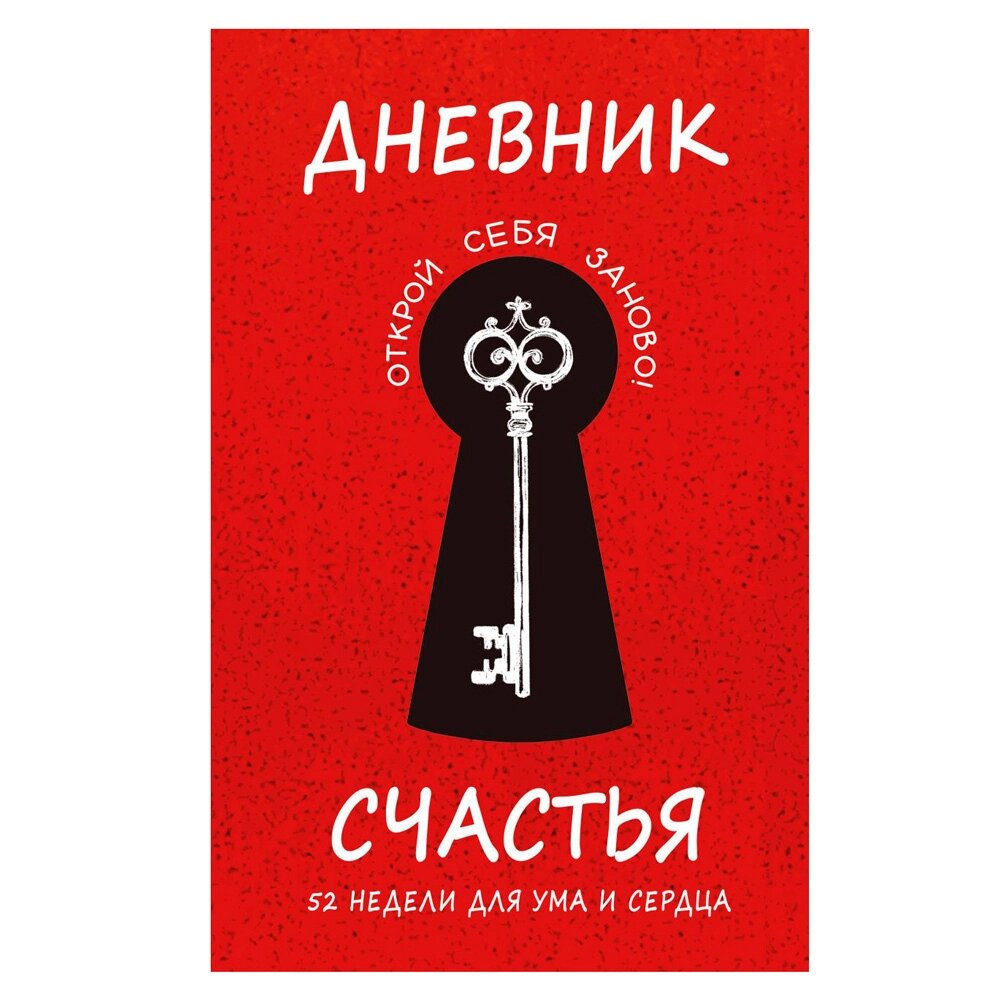 ДНЕВНИК

ОТКРОЙ СЕБЯ ЗАНОВО!

СЧАСТЬЯ

52 НЕДЕЛИ ДЛЯ УМА И СЕРДЦА